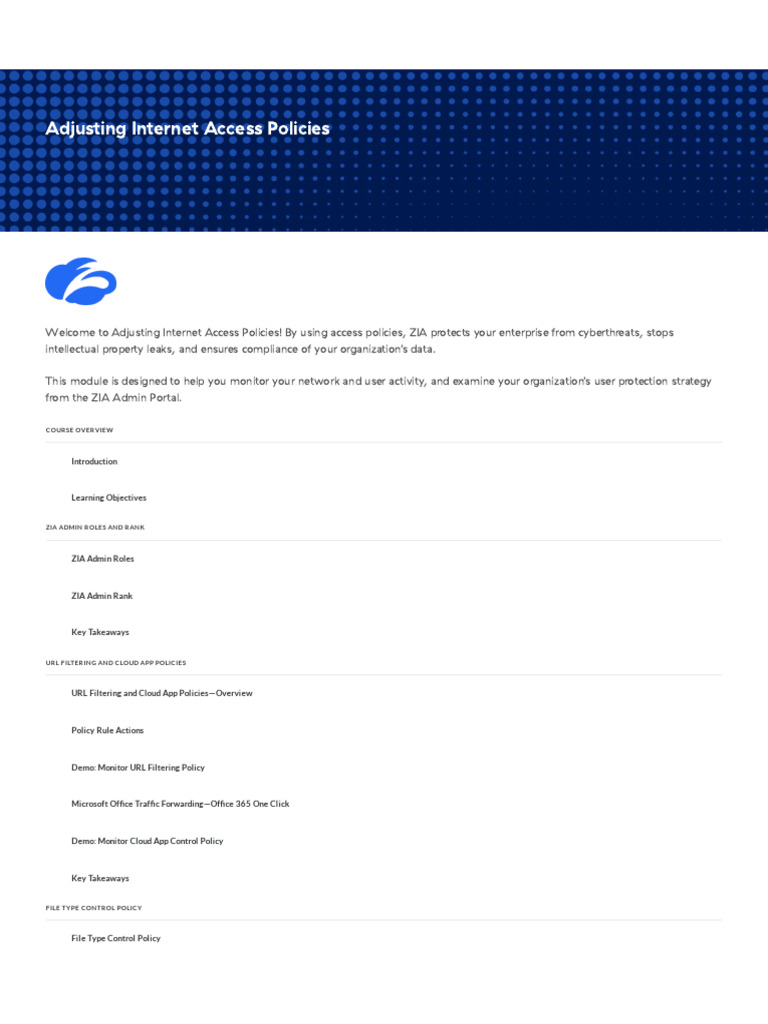 Adjusting Internet Access Policies

Welcome to Adjusting Internet Access Policies! By using access policies, ZIA protects your enterprise from cyberthreats, stops intellectual property leaks, and ensures compliance of your organization's data.

This module is designed to help you monitor your network and user activity, and examine your organization's user protection strategy from the ZIA Admin Portal.

COURSE OVERVIEW

Introduction

Learning Objectives

ZIA ADMIN ROLES AND RANK

ZIA Admin Roles

ZIA Admin Rank

Key Takeaways

URL FILTERING AND CLOUD APP POLICIES

URL Filtering and Cloud App Policies—Overview

Policy Rule Actions

Demo: Monitor URL Filtering Policy

Microsoft Office Traffic Forwarding—Office 365 One Click

Demo: Monitor Cloud App Control Policy

Key Takeaways

FILE TYPE CONTROL POLICY

File Type Control Policy